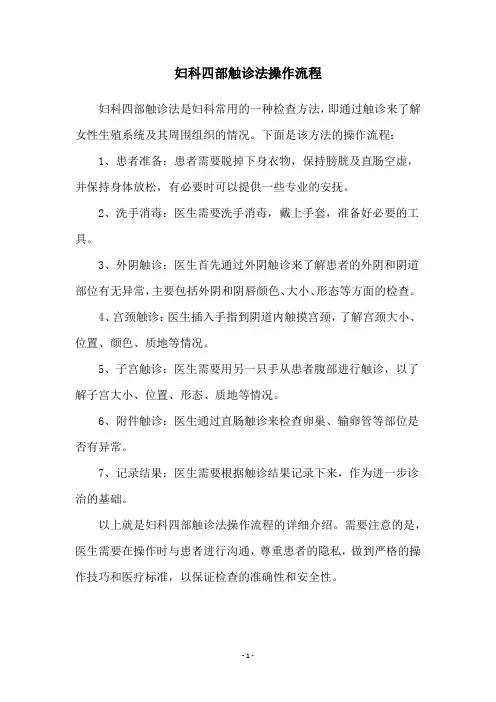 妇科四部触诊法操作流程

妇科四部触诊法是妇科常用的一种检查方法，即通过触诊来了解女性生殖系统及其周围组织的情况。下面是该方法的操作流程：

1、患者准备：患者需要脱掉下身衣物，保持膀胱及直肠空虚，并保持身体放松，有必要时可以提供一些专业的安抚。

2、洗手消毒：医生需要洗手消毒，戴上手套，准备好必要的工具。

3、外阴触诊：医生首先通过外阴触诊来了解患者的外阴和阴道部位有无异常，主要包括外阴和阴唇颜色、大小、形态等方面的检查。

4、宫颈触诊：医生插入手指到阴道内触摸宫颈，了解宫颈大小、位置、颜色、质地等情况。

5、子宫触诊：医生需要用另一只手从患者腹部进行触诊，以了解子宫大小、位置、形态、质地等情况。

6、附件触诊：医生通过直肠触诊来检查卵巢、输卵管等部位是否有异常。

7、记录结果：医生需要根据触诊结果记录下来，作为进一步诊治的基础。

以上就是妇科四部触诊法操作流程的详细介绍。需要注意的是，医生需要在操作时与患者进行沟通，尊重患者的隐私，做到严格的操作技巧和医疗标准，以保证检查的准确性和安全性。

- 1 -